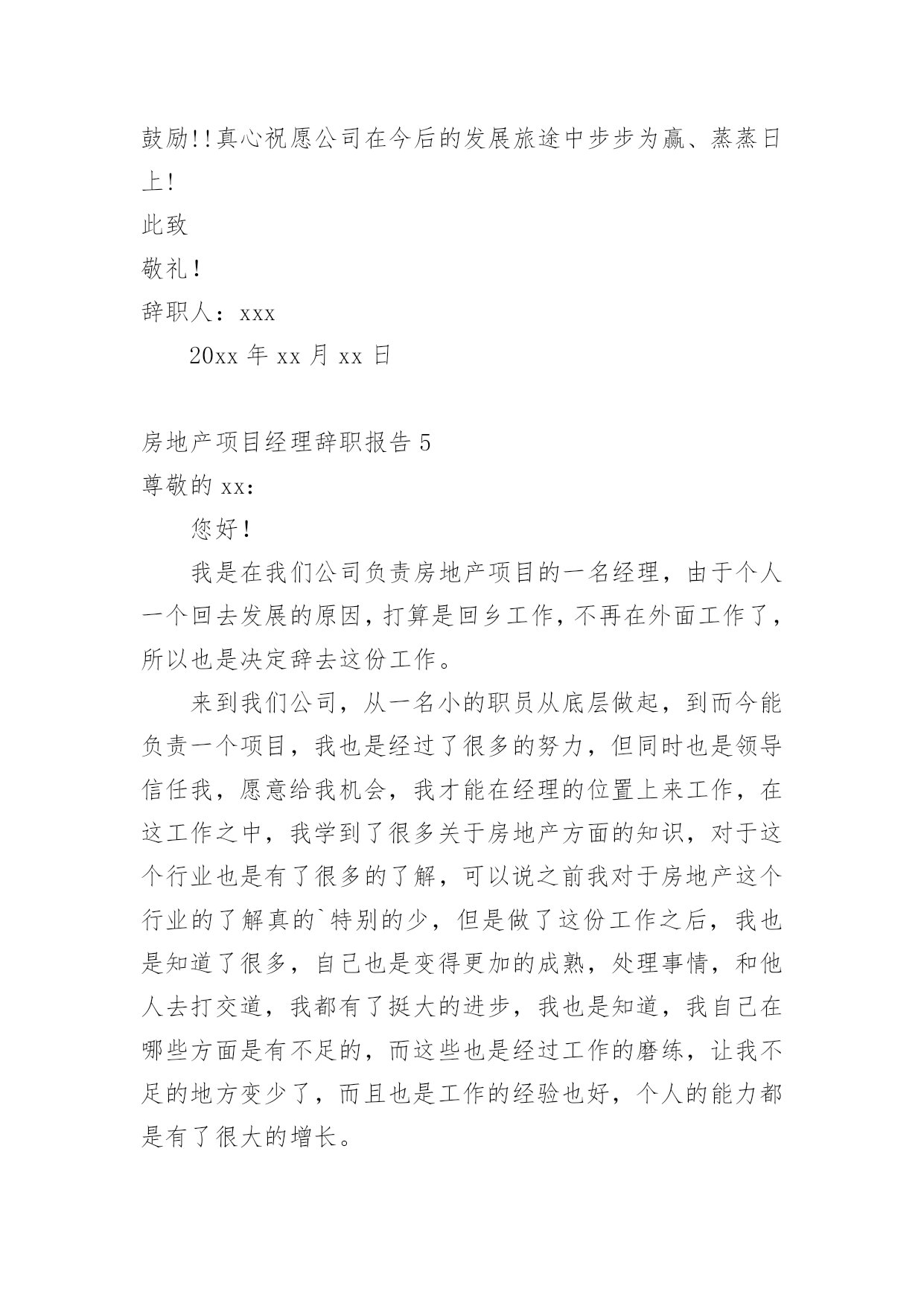 鼓励!!真心祝愿公司在今后的发展旅途中步步为赢、蒸蒸日上!

此致

敬礼!

辞职人：xxx

20xx 年 xx 月 xx 日

房地产项目经理辞职报告 5

尊敬的 xx：

您好!

我是在我们公司负责房地产项目的一名经理，由于个人一个回去发展的原因，打算是回乡工作，不再在外面工作了，所以也是决定辞去这份工作。

来到我们公司，从一名小的职员从底层做起，到而今能负责一个项目，我也是经过了很多的努力，但同时也是领导信任我，愿意给我机会，我才能在经理的位置上来工作，在这工作之中，我学到了很多关于房地产方面的知识，对于这个行业也是有了很多的了解，可以说之前我对于房地产这个行业的了解真的`特别的少，但是做了这份工作之后，我也是知道了很多，自己也是变得更加的成熟，处理事情，和他人去打交道，我都有了挺大的进步，我也是知道，我自己在哪些方面是有不足的，而这些也是经过工作的磨练，让我不足的地方变少了，而且也是工作的经验也好，个人的能力都是有了很大的增长。